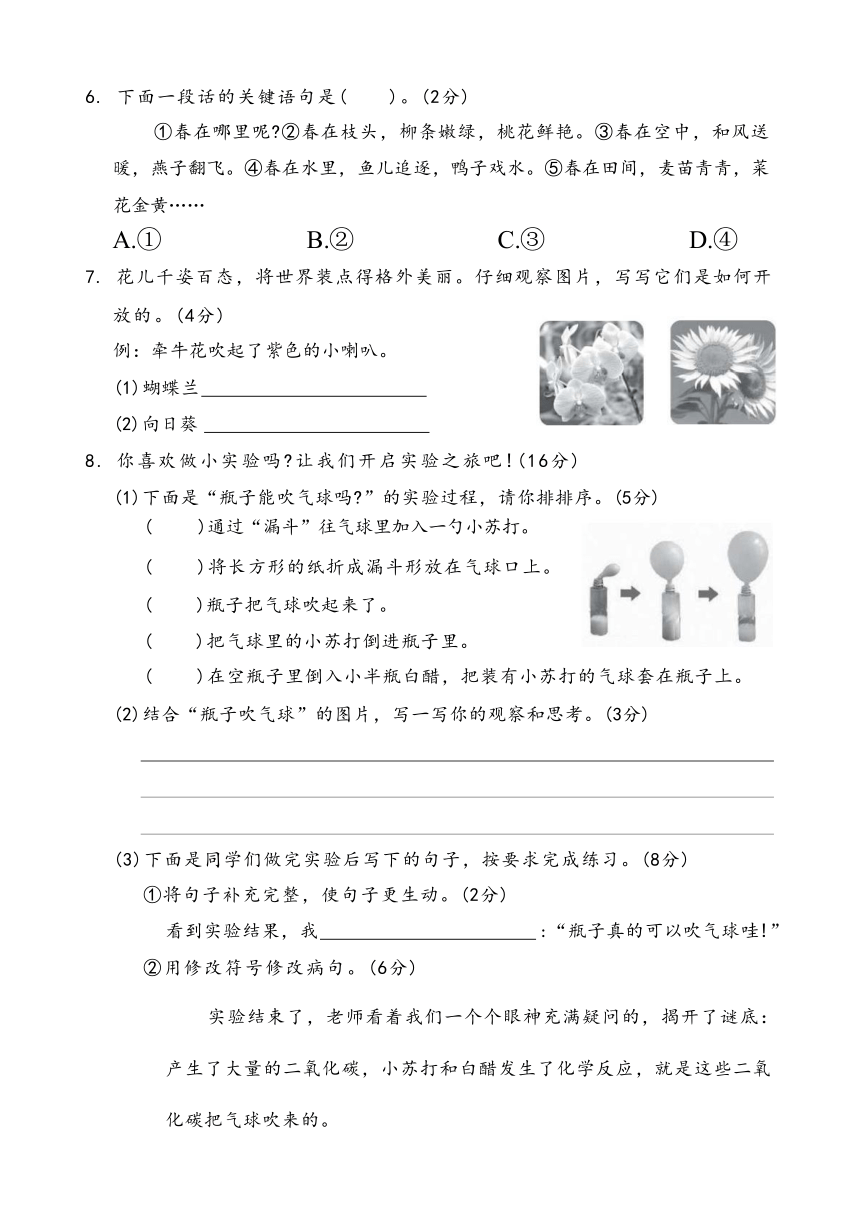 6. 下面一段话的关键语句是(　　)。(2分)

①春在哪里呢?②春在枝头，柳条嫩绿，桃花鲜艳。③春在空中，和风送暖，燕子翻飞。④春在水里，鱼儿追逐，鸭子戏水。⑤春在田间，麦苗青青，菜花金黄……

A.①　　B.②　　C.③　　D.④

7. 花儿千姿百态，将世界装点得格外美丽。仔细观察图片，写写它们是如何开放的。(4分)

例：牵牛花吹起了紫色的小喇叭。

(1) 蝴蝶兰________________

(2) 向日葵________________

8. 你喜欢做小实验吗?让我们开启实验之旅吧!(16分)

(1) 下面是“瓶子能吹气球吗?”的实验过程，请你排排序。(5分)

(　　)通过“漏斗”往气球里加入一勺小苏打。

(　　)将长方形的纸折成漏斗形放在气球口上。

(　　)瓶子把气球吹起来了。

(　　)把气球里的小苏打倒进瓶子里。

(　　)在空瓶子里倒入小半瓶白醋，把装有小苏打的气球套在瓶子上。

(2) 结合“瓶子吹气球”的图片，写一写你的观察和思考。(3分)

(3) 下面是同学们做完实验后写下的句子，按要求完成练习。(8分)

①将句子补充完整，使句子更生动。(2分)

看到实验结果，我________________：“瓶子真的可以吹气球哇!”

②用修改符号修改病句。(6分)

实验结束了，老师看着我们一个个眼神充满疑问的，揭开了谜底：产生了大量的二氧化碳，小苏打和白醋发生了化学反应，就是这些二氧化碳把气球吹来的。